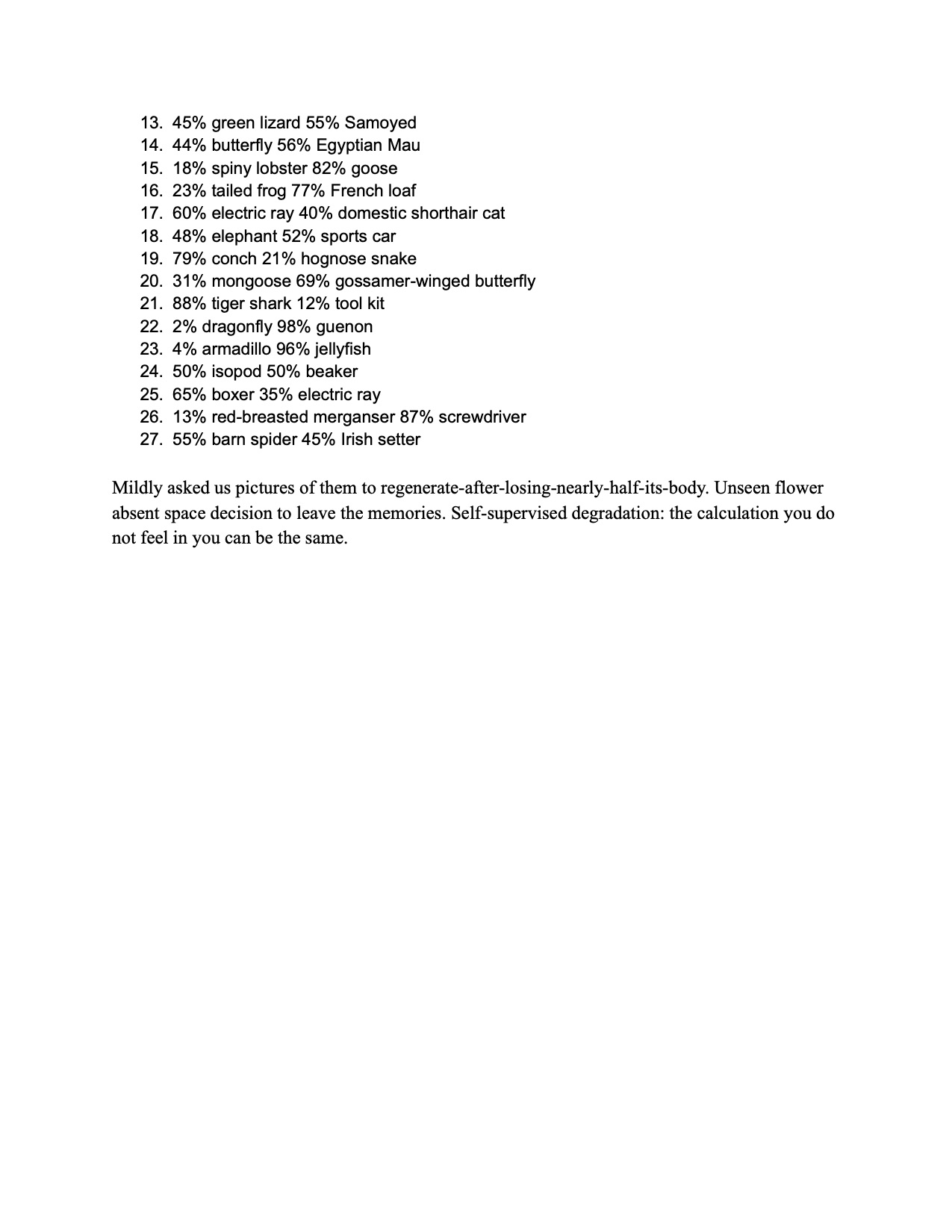 13. 45% green lizard 55% Samoyed
14. 44% butterfly 56% Egyptian Mau
15. 18% spiny lobster 82% goose
16. 23% tailed frog 77% French loaf
17. 60% electric ray 40% domestic shorthair cat
18. 48% elephant 52% sports car
19. 79% conch 21% hognose snake
20. 31% mongoose 69% gossamer-winged butterfly
21. 88% tiger shark 12% tool kit
22. 2% dragonfly 98% guenon
23. 4% armadillo 96% jellyfish
24. 50% isopod 50% beaker
25. 65% boxer 35% electric ray
26. 13% red-breasted merganser 87% screwdriver
27. 55% barn spider 45% Irish setter

Mildly asked us pictures of them to regenerate-after-losing-nearly-half-its-body. Unseen flower absent space decision to leave the memories. Self-supervised degradation: the calculation you do not feel in you can be the same.